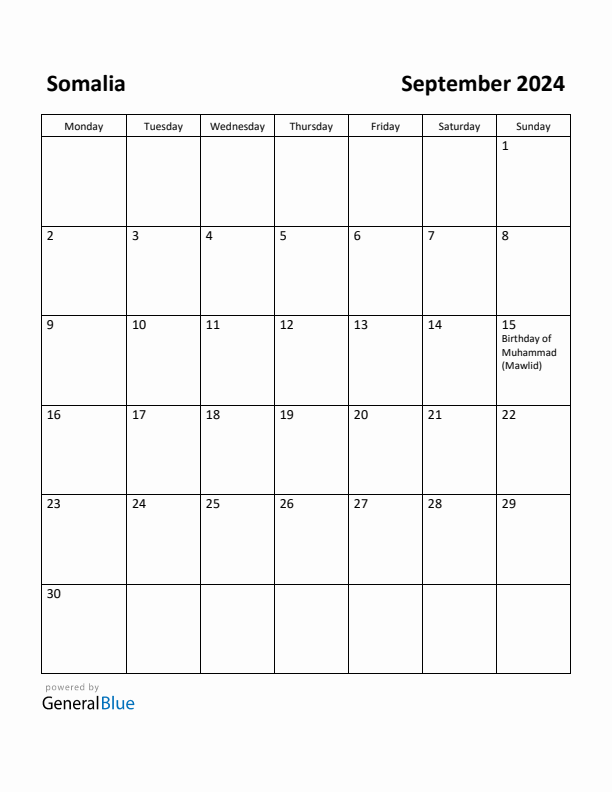 Somalia

September 2024

| Monday | Tuesday | Wednesday | Thursday | Friday | Saturday | Sunday |
|---|---|---|---|---|---|---|
| | | | | | | 1 |
| 2 | 3 | 4 | 5 | 6 | 7 | 8 |
| 9 | 10 | 11 | 12 | 13 | 14 | 15 Birthday of Muhammad (Mawlid) |
| 16 | 17 | 18 | 19 | 20 | 21 | 22 |
| 23 | 24 | 25 | 26 | 27 | 28 | 29 |
| 30 | | | | | | |

powered by
GeneralBlue